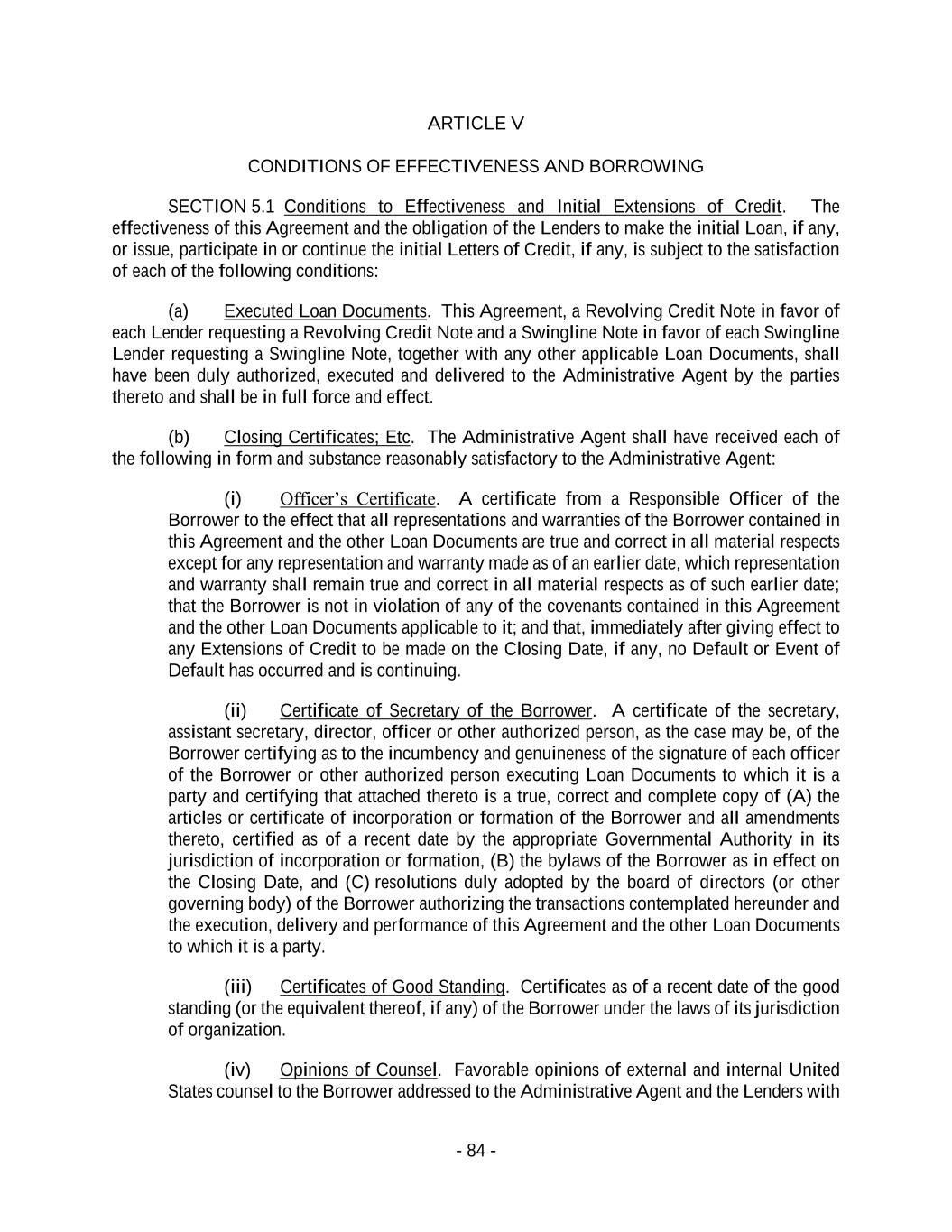 ARTICLE V

CONDITIONS OF EFFECTIVENESS AND BORROWING

SECTION 5.1 Conditions to Effectiveness and Initial Extensions of Credit. The effectiveness of this Agreement and the obligation of the Lenders to make the initial Loan, if any, or issue, participate in or continue the initial Letters of Credit, if any, is subject to the satisfaction of each of the following conditions:

(a) Executed Loan Documents. This Agreement, a Revolving Credit Note in favor of each Lender requesting a Revolving Credit Note and a Swingline Note in favor of each Swingline Lender requesting a Swingline Note, together with any other applicable Loan Documents, shall have been duly authorized, executed and delivered to the Administrative Agent by the parties thereto and shall be in full force and effect.

(b) Closing Certificates; Etc. The Administrative Agent shall have received each of the following in form and substance reasonably satisfactory to the Administrative Agent:

(i) Officer's Certificate. A certificate from a Responsible Officer of the Borrower to the effect that all representations and warranties of the Borrower contained in this Agreement and the other Loan Documents are true and correct in all material respects except for any representation and warranty made as of an earlier date, which representation and warranty shall remain true and correct in all material respects as of such earlier date; that the Borrower is not in violation of any of the covenants contained in this Agreement and the other Loan Documents applicable to it; and that, immediately after giving effect to any Extensions of Credit to be made on the Closing Date, if any, no Default or Event of Default has occurred and is continuing.

(ii) Certificate of Secretary of the Borrower. A certificate of the secretary, assistant secretary, director, officer or other authorized person, as the case may be, of the Borrower certifying as to the incumbency and genuineness of the signature of each officer of the Borrower or other authorized person executing Loan Documents to which it is a party and certifying that attached thereto is a true, correct and complete copy of (A) the articles or certificate of incorporation or formation of the Borrower and all amendments thereto, certified as of a recent date by the appropriate Governmental Authority in its jurisdiction of incorporation or formation, (B) the bylaws of the Borrower as in effect on the Closing Date, and (C) resolutions duly adopted by the board of directors (or other governing body) of the Borrower authorizing the transactions contemplated hereunder and the execution, delivery and performance of this Agreement and the other Loan Documents to which it is a party.

(iii) Certificates of Good Standing. Certificates as of a recent date of the good standing (or the equivalent thereof, if any) of the Borrower under the laws of its jurisdiction of organization.

(iv) Opinions of Counsel. Favorable opinions of external and internal United States counsel to the Borrower addressed to the Administrative Agent and the Lenders with

- 84 -